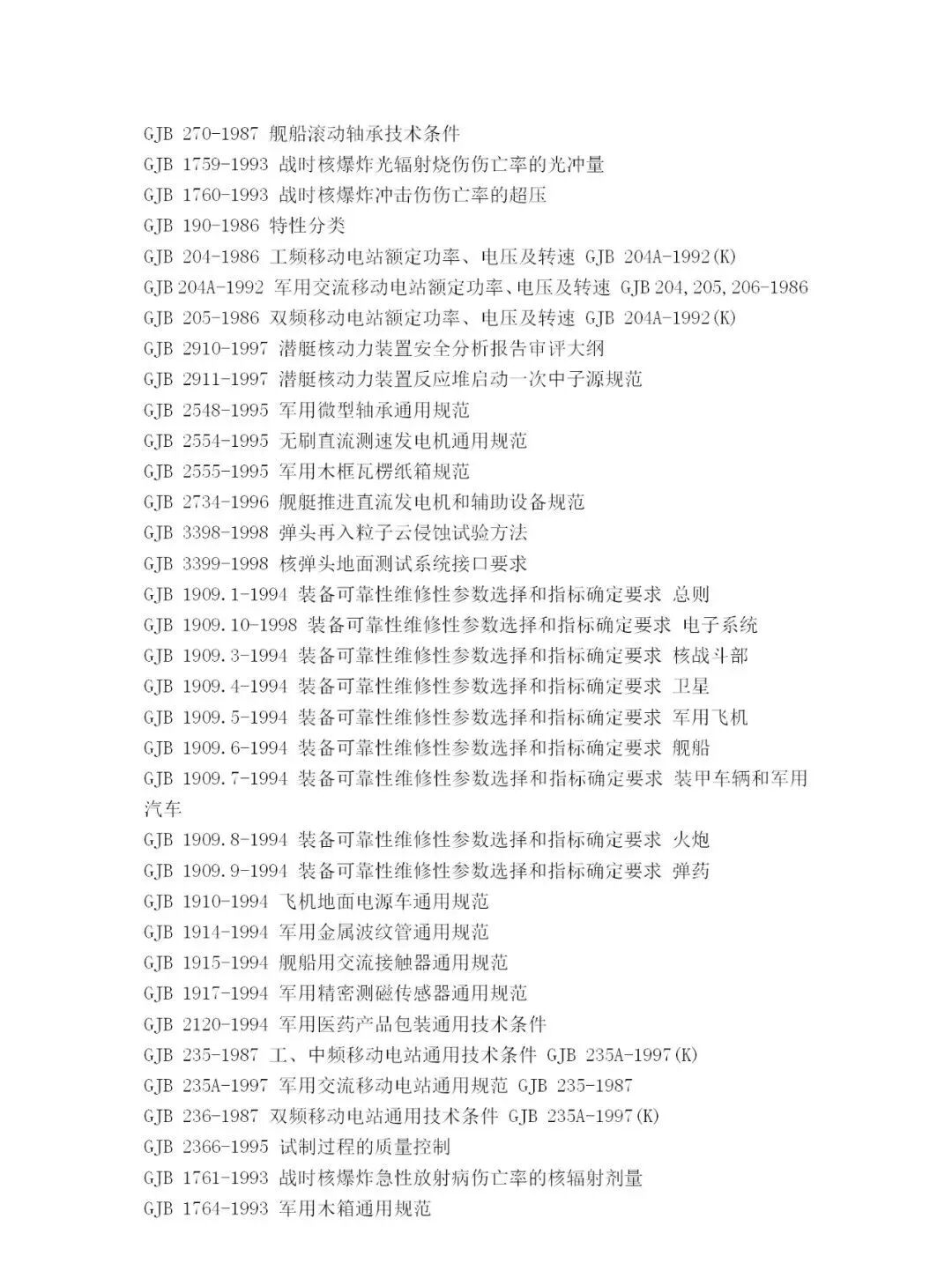 GJB 270-1987 舰船滚动轴承技术条件
GJB 1759-1993 战时核爆炸光辐射烧伤伤亡率的光冲量
GJB 1760-1993 战时核爆炸冲击伤伤亡率的超压
GJB 190-1986 特性分类
GJB 204-1986 工频移动电站额定功率、电压及转速 GJB 204A-1992(K)
GJB 204A-1992 军用交流移动电站额定功率、电压及转速 GJB 204,205,206-1986
GJB 205-1986 双频移动电站额定功率、电压及转速 GJB 204A-1992(K)
GJB 2910-1997 潜艇核动力装置安全分析报告审评大纲
GJB 2911-1997 潜艇核动力装置反应堆启动一次中子源规范
GJB 2548-1995 军用微型轴承通用规范
GJB 2554-1995 无刷直流测速发电机通用规范
GJB 2555-1995 军用木框瓦楞纸箱规范
GJB 2734-1996 舰艇推进直流发电机和辅助设备规范
GJB 3398-1998 弹头再入粒子云侵蚀试验方法
GJB 3399-1998 核弹头地面测试系统接口要求
GJB 1909.1-1994 装备可靠性维修性参数选择和指标确定要求 总则
GJB 1909.10-1998 装备可靠性维修性参数选择和指标确定要求 电子系统
GJB 1909.3-1994 装备可靠性维修性参数选择和指标确定要求 核战斗部
GJB 1909.4-1994 装备可靠性维修性参数选择和指标确定要求 卫星
GJB 1909.5-1994 装备可靠性维修性参数选择和指标确定要求 军用飞机
GJB 1909.6-1994 装备可靠性维修性参数选择和指标确定要求 舰船
GJB 1909.7-1994 装备可靠性维修性参数选择和指标确定要求 装甲车辆和军用汽车
GJB 1909.8-1994 装备可靠性维修性参数选择和指标确定要求 火炮
GJB 1909.9-1994 装备可靠性维修性参数选择和指标确定要求 弹药
GJB 1910-1994 飞机地面电源车通用规范
GJB 1914-1994 军用金属波纹管通用规范
GJB 1915-1994 舰船用交流接触器通用规范
GJB 1917-1994 军用精密测磁传感器通用规范
GJB 2120-1994 军用医药产品包装通用技术条件
GJB 235-1987 工、中频移动电站通用技术条件 GJB 235A-1997(K)
GJB 235A-1997 军用交流移动电站通用规范 GJB 235-1987
GJB 236-1987 双频移动电站通用技术条件 GJB 235A-1997(K)
GJB 2366-1995 试制过程的质量控制
GJB 1761-1993 战时核爆炸急性放射病伤亡率的核辐射剂量
GJB 1764-1993 军用木箱通用规范